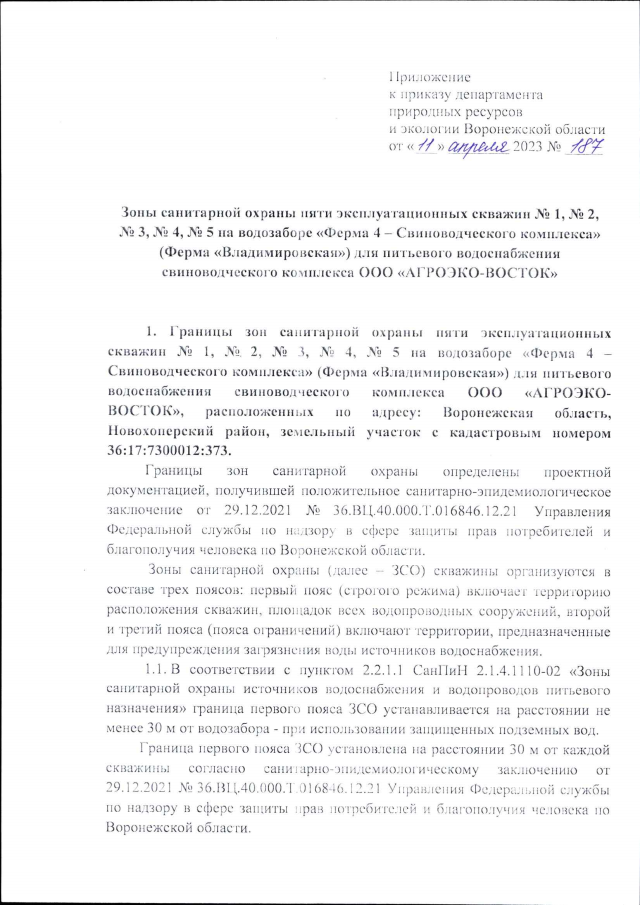 Приложение
к приказу департамента
природных ресурсов
и экологии Воронежской области
от « 11 » апреля 2023 № 187

Зоны санитарной охраны пяти эксплуатационных скважин № 1, № 2, № 3, № 4, № 5 на водозаборе «Ферма 4 – Свиноводческого комплекса» (Ферма «Владимировская») для питьевого водоснабжения свиноводческого комплекса ООО «АГРОЭКО-ВОСТОК»

1. Границы зон санитарной охраны пяти эксплуатационных скважин № 1, № 2, № 3, № 4, № 5 на водозаборе «Ферма 4 – Свиноводческого комплекса» (Ферма «Владимировская») для питьевого водоснабжения свиноводческого комплекса ООО «АГРОЭКО-ВОСТОК», расположенных по адресу: Воронежская область, Новохоперский район, земельный участок с кадастровым номером 36:17:7300012:373.

Границы зон санитарной охраны определены проектной документацией, получившей положительное санитарно-эпидемиологическое заключение от 29.12.2021 № 36.ВЦ.40.000.Т.016846.12.21 Управления Федеральной службы по надзору в сфере защиты прав потребителей и благополучия человека по Воронежской области.

Зоны санитарной охраны (далее – ЗСО) скважины организуются в составе трех поясов: первый пояс (строгого режима) включает территорию расположения скважин, площадок всех водопроводных сооружений, второй и третий пояса (пояса ограничений) включают территории, предназначенные для предупреждения загрязнения воды источников водоснабжения.

1.1. В соответствии с пунктом 2.2.1.1 СанПиН 2.1.4.1110-02 «Зоны санитарной охраны источников водоснабжения и водопроводов питьевого назначения» граница первого пояса ЗСО устанавливается на расстоянии не менее 30 м от водозабора - при использовании защищенных подземных вод.

Граница первого пояса ЗСО установлена на расстоянии 30 м от каждой скважины согласно санитарно-эпидемиологическому заключению от 29.12.2021 № 36.ВЦ.40.000.Т.016846.12.21 Управления Федеральной службы по надзору в сфере защиты прав потребителей и благополучия человека по Воронежской области.